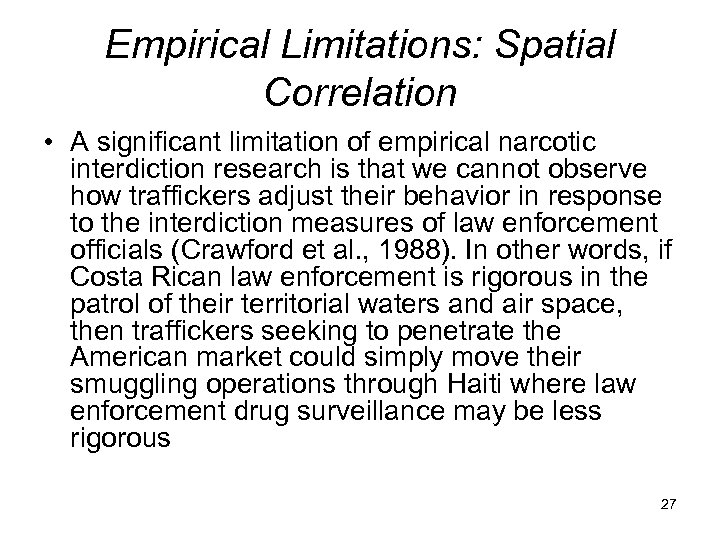 Empirical Limitations: Spatial Correlation

• A significant limitation of empirical narcotic interdiction research is that we cannot observe how traffickers adjust their behavior in response to the interdiction measures of law enforcement officials (Crawford et al., 1988). In other words, if Costa Rican law enforcement is rigorous in the patrol of their territorial waters and air space, then traffickers seeking to penetrate the American market could simply move their smuggling operations through Haiti where law enforcement drug surveillance may be less rigorous

27